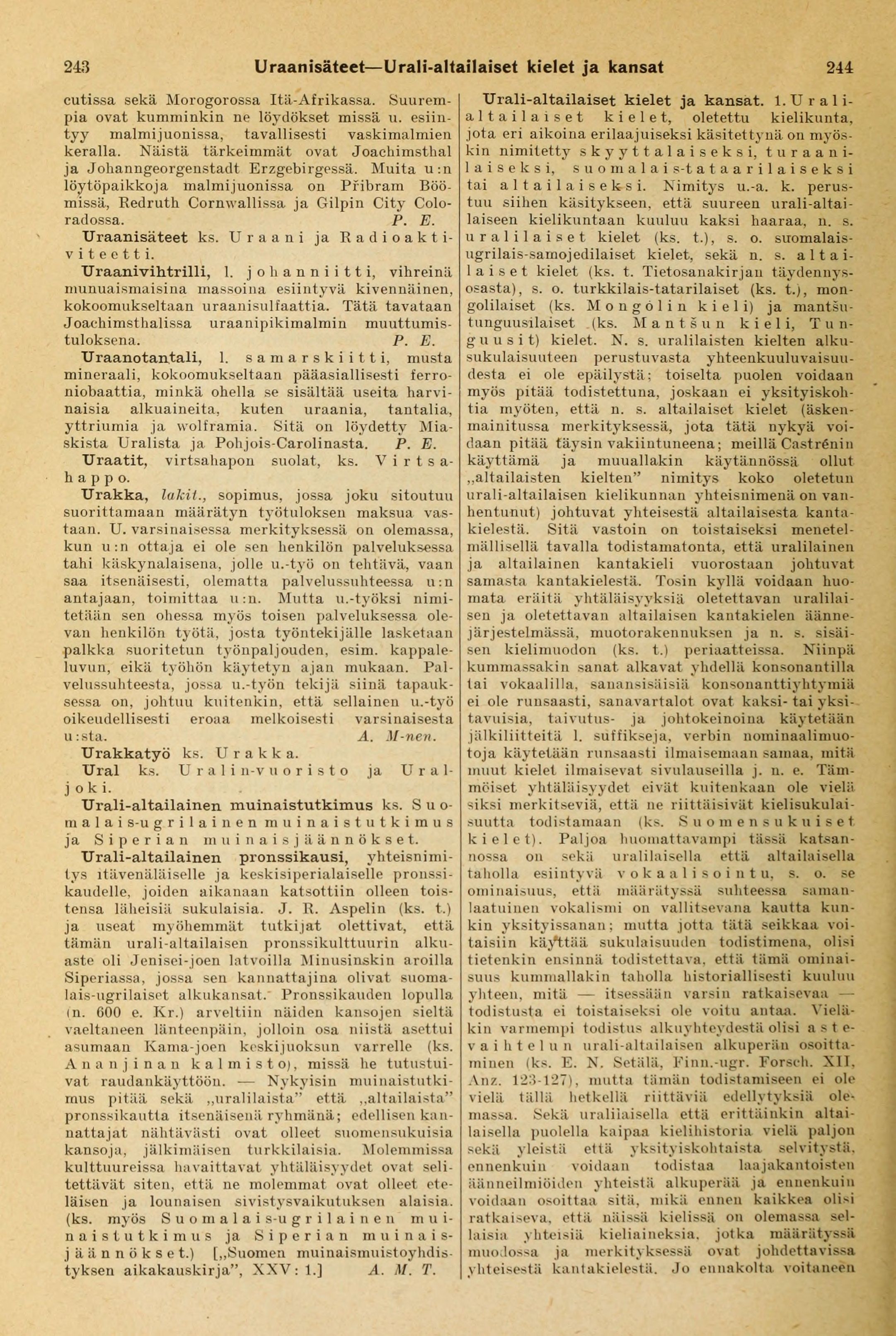 243 Uraanisäteet—Urali-altailaiset kielet ja kansat 244

cutissa sekä Morogorossa Itä-Afrikassa. Suurempia ovat kumminkin ne löydökset missä u. esiintyy malmijuonissa, tavallisesti vaskimalmien keralla. Näistä tärkeimmät ovat Joachimsthal ja Johanngeorgenstadt Erzgebirgessä. Muita u:n löytöpaikkoja malmijuonissa on Přibram Böömissä, Redruth Cornwallissa ja Gilpin City Coloradossa. P. E.

Uraanisäteet ks. Uraani ja Radioaktiviteetti.

Uraanivihtrilli, l. johanniitti, vihreinä munuaismaisina massoina esiintyvä kivennäinen, kokoomukseltaan uraanisulfaattia. Tätä tavataan Joachimsthalissa uraanipikimalmin muuttumistuloksena. P. E.

Uraanotantali, l. samarskiitti, musta mineraali, kokoomukseltaan pääasiallisesti ferroniobaattia, minkä ohella se sisältää useita harvinaisia alkuaineita, kuten uraania, tantalia, yttriumia ja wolframia. Sitä on löydetty Miaskista Uralista ja Pohjois-Carolinasta. P. E.

Uraatit, virtsahapon suolat, ks. Virtsahappo.

Urakka, lakit., sopimus, jossa joku sitoutuu suorittamaan määrätyn työtuloksen maksua vastaan. U. varsinaisessa merkityksessä on olemassa, kun u:n ottaja ei ole sen henkilön palveluksessa tahi käskynalaisena, jolle u.-työ on tehtävä, vaan saa itsenäisesti, olematta palvelussuhteessa u:n antajaan, toimittaa u:n. Mutta u.-työksi nimitetään sen ohessa myös toisen palveluksessa olevan henkilön työtä, josta työntekijälle lasketaan palkka suoritetun työnpaljouden, esim. kappaleluvun, eikä työhön käytetyn ajan mukaan. Palvelussuhteesta, jossa u.-työn tekijä siinä tapauksessa on, johtuu kuitenkin, että sellainen u.-työ oikeudellisesti eroaa melkoisesti varsinaisesta u:sta. A. M-nen.

Urakkatyö ks. Urakka.

Ural ks. Uralin-vuoristo ja Ural-joki.

Urali-altailainen muinaistutkimus ks. Suomalais-ugrilainen muinaistutkimus ja Siperian muinaisjäännökset.

Urali-altailainen pronssikausi, yhteisnimitys itävenäläiselle ja keskisiperialaiselle pronssikaudelle, joiden aikanaan katsottiin olleen toistensa läheisiä sukulaisia. J. R. Aspelin (ks. t.) ja useat myöhemmät tutkijat olettivat, että tämän urali-altailaisen pronssikulttuurin alkuaste oli Jenisei-joen latvoilla Minusinskin aroilla Siperiassa, jossa sen kannattajina olivat suomalais-ugrilaiset alkukansat. Pronssikauden lopulla (n. 600 e. Kr.) arveltiin näiden kansojen sieltä vaeltaneen länteenpäin, jolloin osa niistä asettui asumaan Kama-joen keskijuoksun varrelle (ks. Ananjinan kalmisto), missä he tutustuivat raudankäyttöön. — Nykyisin muinaistutkimus pitää sekä „uralilaista” että „altailaista” pronssikautta itsenäisenä ryhmänä; edellisen kannattajat nähtävästi ovat olleet suomensukuisia kansoja, jälkimäisen turkkilaisia. Molemmissa kulttuureissa havaittavat yhtäläisyydet ovat selitettävät siten, että ne molemmat ovat olleet eteläisen ja lounaisen sivistysvaikutuksen alaisia. (ks. myös Suomalais-ugrilainen muinaistutkimus ja Siperian muinaisjäännökset.) [„Suomen muinaismuistoyhdistyksen aikakauskirja”, XXV: 1.] A. M. T.

Urali-altailaiset kielet ja kansat. 1. Urali-altailaiset kielet, oletettu kielikunta, jota eri aikoina erilaajuiseksi käsitettynä on myöskin nimitetty skyyttalaiseksi, turaanilaiseksi, suomalais-tataarilaiseksi tai altailaiseksi. Nimitys u.-a. k. perustuu siihen käsitykseen, että suureen urali-altailaiseen kielikuntaan kuuluu kaksi haaraa, n. s. uralilaiset kielet (ks. t.), s. o. suomalais-ugrilais-samojedilaiset kielet, sekä n. s. altailaiset kielet (ks. t. Tietosanakirjan täydennysosasta), s. o. turkkilais-tatarilaiset (ks. t.), mongolilaiset (ks. Mongolin kieli) ja mantšu-tunguusilaiset (ks. Mantšun kieli, Tunguusit) kielet. N. s. uralilaisten kielten alkusukulaisuuteen perustuvasta yhteenkuuluvaisuudesta ei ole epäilystä; toiselta puolen voidaan myös pitää todistettuna, joskaan ei yksityiskohtia myöten, että n. s. altailaiset kielet (äskenmainitussa merkityksessä, jota tätä nykyä voidaan pitää täysin vakiintuneena; meillä Castrénin käyttämä ja muuallakin käytännössä ollut „altailaisten kielten” nimitys koko oletetun urali-altailaisen kielikunnan yhteisnimenä on vanhentunut) johtuvat yhteisestä altailaisesta kantakielestä. Sitä vastoin on toistaiseksi menetelmällisellä tavalla todistamatonta, että uralilainen ja altailainen kantakieli vuorostaan johtuvat samasta kantakielestä. Tosin kyllä voidaan huomata eräitä yhtäläisyyksiä oletettavan uralilaisen ja oletettavan altailaisen kantakielen äännejärjestelmässä, muotorakennuksen ja n. s. sisäisen kielimuodon (ks. t.) periaatteissa. Niinpä kummassakin sanat alkavat yhdellä konsonantilla tai vokaalilla, sanansisäisiä konsonanttiyhtymiä ei ole runsaasti, sanavartalot ovat kaksi- tai yksitavuisia, taivutus- ja johtokeinoina käytetään jälkiliitteitä l. suffikseja, verbin nominaalimuotoja käytetään runsaasti ilmaisemaan samaa, mitä muut kielet ilmaisevat sivulauseilla j. n. e. Tämmöiset yhtäläisyydet eivät kuitenkaan ole vielä siksi merkitseviä, että ne riittäisivät kielisukulaisuutta todistamaan (ks. Suomensukuiset kielet). Paljoa huomattavampi tässä katsannossa on sekä uralilaisella että altailaisella taholla esiintyvä vokaalisointu, s. o. se ominaisuus, että määrätyssä suhteessa samanlaatuinen vokalismi on vallitsevana kautta kunkin yksityissanan; mutta jotta tätä seikkaa voitaisiin käyttää sukulaisuuden todistimena, olisi tietenkin ensinnä todistettava, että tämä ominaisuus kummallakin taholla historiallisesti kuuluu yhteen, mitä — itsessään varsin ratkaisevaa — todistusta ei toistaiseksi ole voitu antaa. Vieläkin varmempi todistus alkuyhteydestä olisi astevaihtelun urali-altailaisen alkuperän osoittaminen (ks. E. N. Setälä, Finn.-ugr. Forsch. XII, Anz. 123-127), mutta tämän todistamiseen ei ole vielä tällä hetkellä riittäviä edellytyksiä olemassa. Sekä uralilaisella että erittäinkin altailaisella puolella kaipaa kielihistoria vielä paljon sekä yleistä että yksityiskohtaista selvitystä, ennenkuin voidaan todistaa laajakantoisten äänneilmiöiden yhteistä alkuperää ja ennenkuin voidaan osoittaa sitä, mikä ennen kaikkea olisi ratkaiseva, että näissä kielissä on olemassa sellaisia yhteisiä kieliaineksia, jotka määrätyssä muodossa ja merkityksessä ovat johdettavissa yhteisestä kantakielestä. Jo ennakolta voitaneen